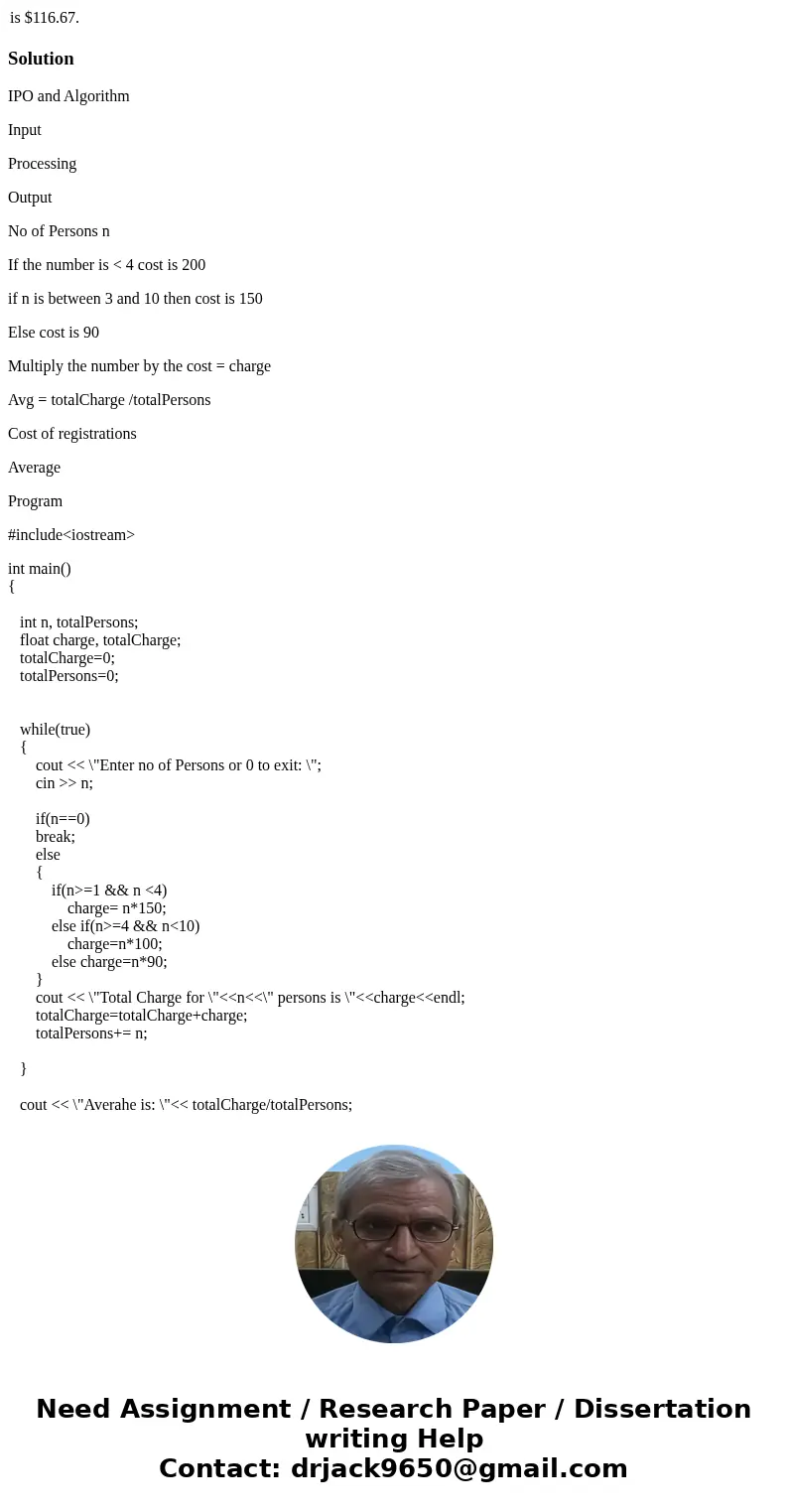 is $116.67.

Solution

IPO and Algorithm

Input

Processing

Output

No of Persons n

If the number is < 4 cost is 200

if n is between 3 and 10 then cost is 150

Else cost is 90

Multiply the number by the cost = charge

Avg = totalCharge /totalPersons

Cost of registrations

Average

Program

#include<iostream>

int main()
{

int n, totalPersons;
float charge, totalCharge;
totalCharge=0;
totalPersons=0;

while(true)
{
cout << \"Enter no of Persons or 0 to exit: \";
cin >> n;

if(n==0)
break;
else
{
if(n>=1 && n <4)
charge= n*150;
else if(n>=4 && n<10)
charge=n*100;
else charge=n*90;
}
cout << \"Total Charge for \"<<n<<\" persons is \"<<charge<<endl;
totalCharge=totalCharge+charge;
totalPersons+= n;

}

cout << \"Averahe is: \"<< totalCharge/totalPersons;

Need Assignment / Research Paper / Dissertation writing Help
Contact: drjack9650@gmail.com